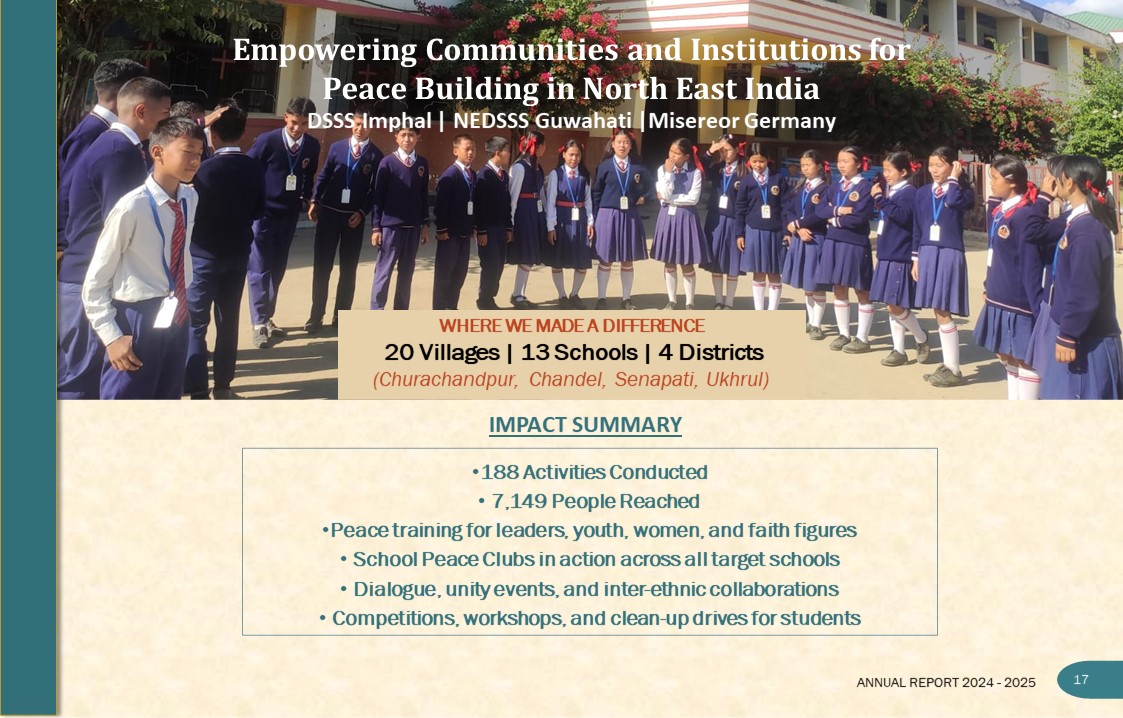 Empowering Communities and Institutions for Peace Building in North East India

DSSS Imphal | NEDSSS Guwahati |Misereor Germany

WHERE WE MADE A DIFFERENCE

20 Villages | 13 Schools | 4 Districts

(Churachandpur, Chandel, Senapati, Ukhrul)

IMPACT SUMMARY

•188 Activities Conducted
• 7,149 People Reached
•Peace training for leaders, youth, women, and faith figures
• School Peace Clubs in action across all target schools
• Dialogue, unity events, and inter-ethnic collaborations
• Competitions, workshops, and clean-up drives for students

ANNUAL REPORT 2024 - 2025

17